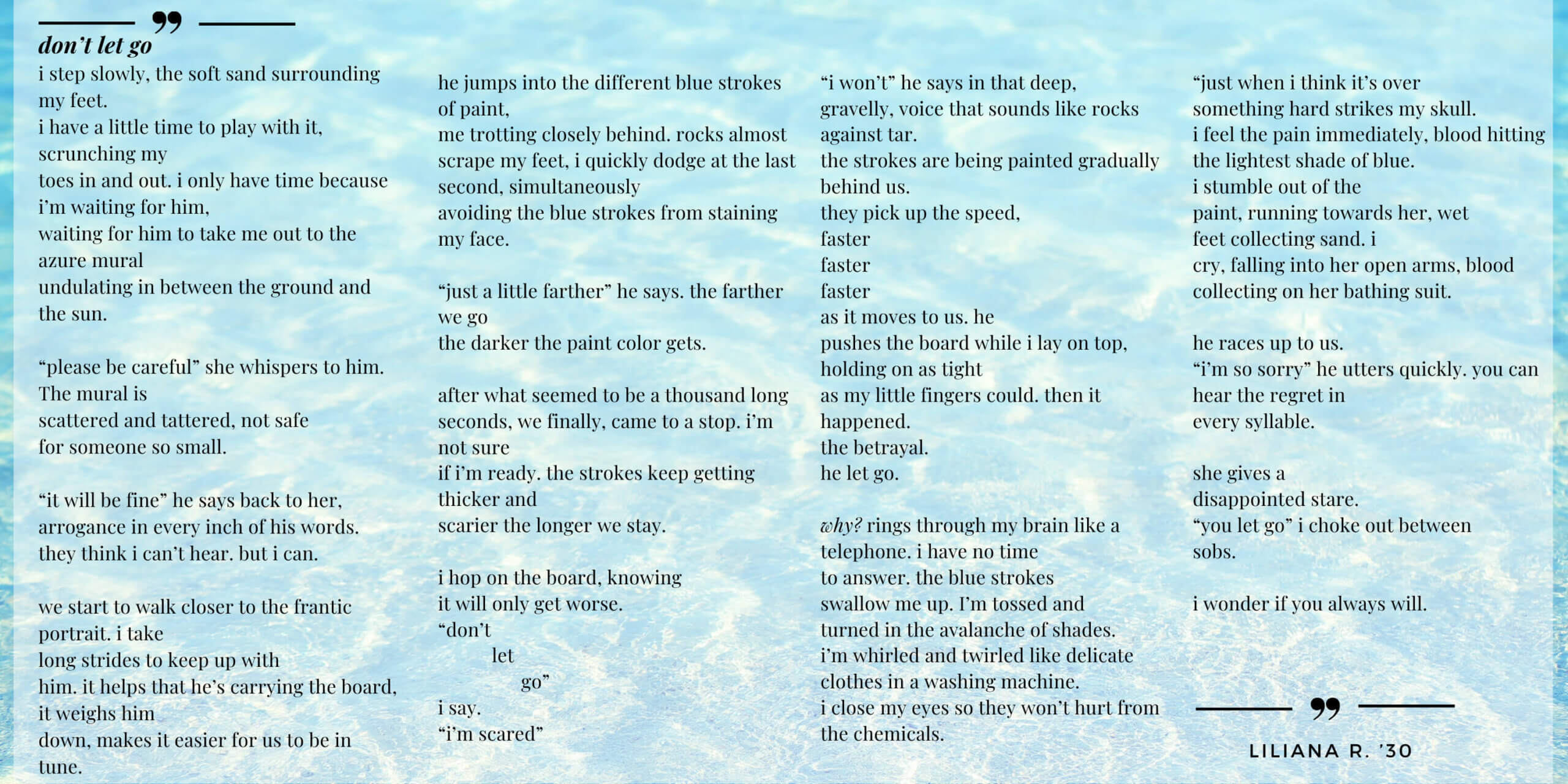 don't let go

i step slowly, the soft sand surrounding my feet.
i have a little time to play with it, scrunching my
toes in and out. i only have time because i'm waiting for him,
waiting for him to take me out to the azure mural
undulating in between the ground and the sun.

"please be careful" she whispers to him. The mural is
scattered and tattered, not safe
for someone so small.

"it will be fine" he says back to her,
arrogance in every inch of his words.
they think i can't hear. but i can.

we start to walk closer to the frantic portrait. i take
long strides to keep up with
him. it helps that he's carrying the board, it weighs him
down, makes it easier for us to be in tune.

he jumps into the different blue strokes of paint,
me trotting closely behind. rocks almost scrape my feet, i quickly dodge at the last second, simultaneously
avoiding the blue strokes from staining my face.

"just a little farther" he says. the farther we go
the darker the paint color gets.

after what seemed to be a thousand long seconds, we finally, came to a stop. i'm not sure
if i'm ready. the strokes keep getting thicker and
scarier the longer we stay.

i hop on the board, knowing
it will only get worse.
"don't
let
go"
i say.
"i'm scared"

"i won't" he says in that deep,
gravelly, voice that sounds like rocks against tar.
the strokes are being painted gradually behind us.
they pick up the speed,
faster
faster
faster
as it moves to us. he
pushes the board while i lay on top,
holding on as tight
as my little fingers could. then it happened.
the betrayal.
he let go.

why? rings through my brain like a telephone. i have no time
to answer. the blue strokes
swallow me up. I'm tossed and
turned in the avalanche of shades.
i'm whirled and twirled like delicate
clothes in a washing machine.
i close my eyes so they won't hurt from the chemicals.

"just when i think it's over
something hard strikes my skull.
i feel the pain immediately, blood hitting the lightest shade of blue.
i stumble out of the
paint, running towards her, wet
feet collecting sand. i
cry, falling into her open arms, blood collecting on her bathing suit.

he races up to us.
"i'm so sorry" he utters quickly. you can hear the regret in
every syllable.

she gives a
disappointed stare.
"you let go" i choke out between sobs.

i wonder if you always will.

LILIANA R. '30